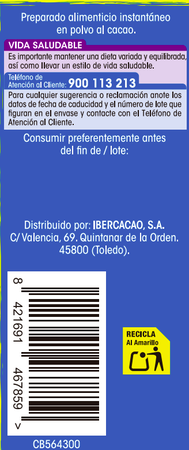 Preparado alimenticio instantáneo en polvo al cacao.

VIDA SALUDABLE
Es importante mantener una dieta variada y equilibrada, así como llevar un estilo de vida saludable.

Teléfono de Atención al Cliente: 900 113 213
Para cualquier sugerencia o reclamación anote los datos de fecha de caducidad y el número de lote que figuran en el envase y contacte con el Teléfono de Atención al Cliente.

Consumir preferentemente antes del fin de / lote:

Distribuido por: IBERCACAO, S.A.
C/ Valencia, 69. Quintanar de la Orden.
45800 (Toledo).

8 421691 467859 >

RECICLA
Al Amarillo

CB564300